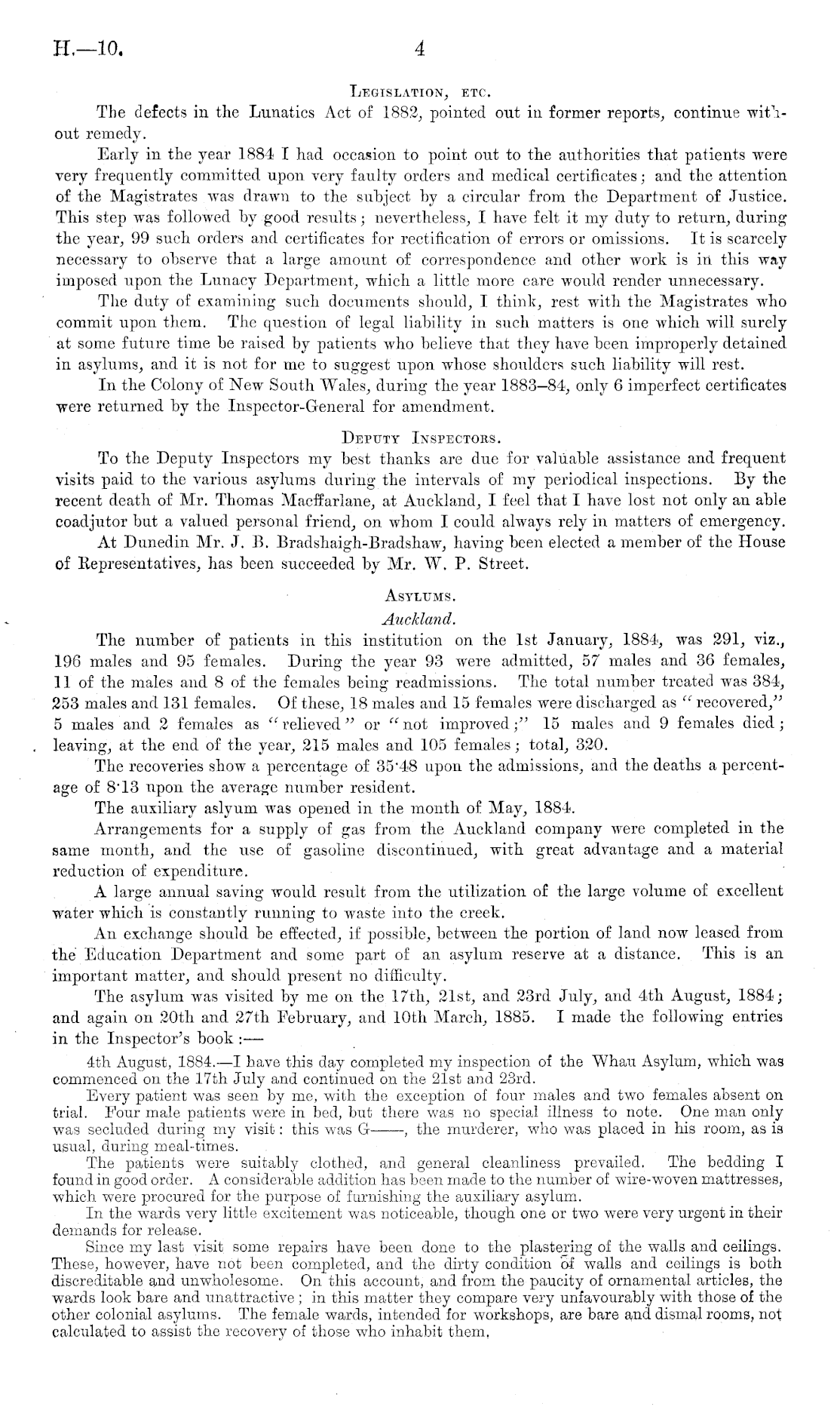 H.—10. 4

LEGISLATION, ETC.

The defects in the Lunatics Act of 1882, pointed out in former reports, continue without remedy.

Early in the year 1884 I had occasion to point out to the authorities that patients were very frequently committed upon very faulty orders and medical certificates; and the attention of the Magistrates was drawn to the subject by a circular from the Department of Justice. This step was followed by good results; nevertheless, I have felt it my duty to return, during the year, 99 such orders and certificates for rectification of errors or omissions. It is scarcely necessary to observe that a large amount of correspondence and other work is in this way imposed upon the Lunacy Department, which a little more care would render unnecessary.

The duty of examining such documents should, I think, rest with the Magistrates who commit upon them. The question of legal liability in such matters is one which will surely at some future time be raised by patients who believe that they have been improperly detained in asylums, and it is not for me to suggest upon whose shoulders such liability will rest.

In the Colony of New South Wales, during the year 1883–84, only 6 imperfect certificates were returned by the Inspector-General for amendment.

DEPUTY INSPECTORS.

To the Deputy Inspectors my best thanks are due for valuable assistance and frequent visits paid to the various asylums during the intervals of my periodical inspections. By the recent death of Mr. Thomas Macffarlane, at Auckland, I feel that I have lost not only an able coadjutor but a valued personal friend, on whom I could always rely in matters of emergency.

At Dunedin Mr. J. B. Bradshaigh-Bradshaw, having been elected a member of the House of Representatives, has been succeeded by Mr. W. P. Street.

ASYLUMS.

Auckland.

The number of patients in this institution on the 1st January, 1884, was 291, viz., 196 males and 95 females. During the year 93 were admitted, 57 males and 36 females, 11 of the males and 8 of the females being readmissions. The total number treated was 384, 253 males and 131 females. Of these, 18 males and 15 females were discharged as "recovered," 5 males and 2 females as "relieved" or "not improved;" 15 males and 9 females died; leaving, at the end of the year, 215 males and 105 females; total, 320.

The recoveries show a percentage of 35·48 upon the admissions, and the deaths a percentage of 8·13 upon the average number resident.

The auxiliary aslyum was opened in the month of May, 1884.

Arrangements for a supply of gas from the Auckland company were completed in the same month, and the use of gasoline discontinued, with great advantage and a material reduction of expenditure.

A large annual saving would result from the utilization of the large volume of excellent water which is constantly running to waste into the creek.

An exchange should be effected, if possible, between the portion of land now leased from the Education Department and some part of an asylum reserve at a distance. This is an important matter, and should present no difficulty.

The asylum was visited by me on the 17th, 21st, and 23rd July, and 4th August, 1884; and again on 20th and 27th February, and 10th March, 1885. I made the following entries in the Inspector's book:—

4th August, 1884.—I have this day completed my inspection of the Whau Asylum, which was commenced on the 17th July and continued on the 21st and 23rd.

Every patient was seen by me, with the exception of four males and two females absent on trial. Four male patients were in bed, but there was no special illness to note. One man only was secluded during my visit: this was G——, the murderer, who was placed in his room, as is usual, during meal-times.

The patients were suitably clothed, and general cleanliness prevailed. The bedding I found in good order. A considerable addition has been made to the number of wire-woven mattresses, which were procured for the purpose of furnishing the auxiliary asylum.

In the wards very little excitement was noticeable, though one or two were very urgent in their demands for release.

Since my last visit some repairs have been done to the plastering of the walls and ceilings. These, however, have not been completed, and the dirty condition of walls and ceilings is both discreditable and unwholesome. On this account, and from the paucity of ornamental articles, the wards look bare and unattractive; in this matter they compare very unfavourably with those of the other colonial asylums. The female wards, intended for workshops, are bare and dismal rooms, not calculated to assist the recovery of those who inhabit them.